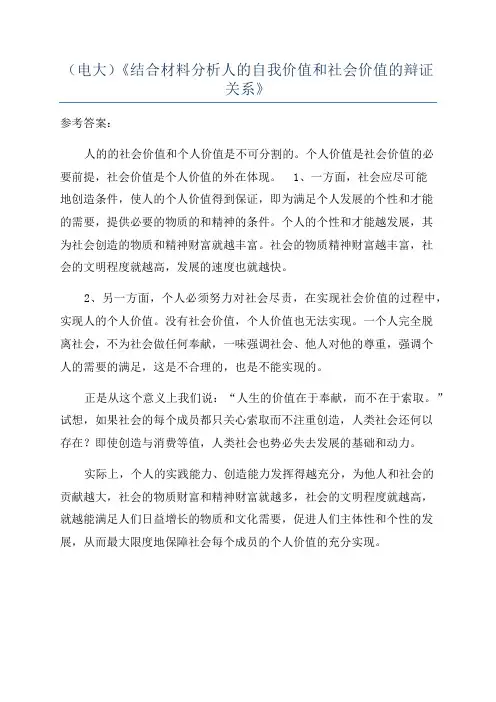 （电大）《结合材料分析人的自我价值和社会价值的辩证关系》

参考答案：

人的的社会价值和个人价值是不可分割的。个人价值是社会价值的必要前提，社会价值是个人价值的外在体现。　1、一方面，社会应尽可能地创造条件，使人的个人价值得到保证，即为满足个人发展的个性和才能的需要，提供必要的物质的和精神的条件。个人的个性和才能越发展，其为社会创造的物质和精神财富就越丰富。社会的物质精神财富越丰富，社会的文明程度就越高，发展的速度也就越快。

2、另一方面，个人必须努力对社会尽责，在实现社会价值的过程中，实现人的个人价值。没有社会价值，个人价值也无法实现。一个人完全脱离社会，不为社会做任何奉献，一味强调社会、他人对他的尊重，强调个人的需要的满足，这是不合理的，也是不能实现的。

正是从这个意义上我们说：“人生的价值在于奉献，而不在于索取。”试想，如果社会的每个成员都只关心索取而不注重创造，人类社会还何以存在？即使创造与消费等值，人类社会也势必失去发展的基础和动力。

实际上，个人的实践能力、创造能力发挥得越充分，为他人和社会的贡献越大，社会的物质财富和精神财富就越多，社会的文明程度就越高，就越能满足人们日益增长的物质和文化需要，促进人们主体性和个性的发展，从而最大限度地保障社会每个成员的个人价值的充分实现。